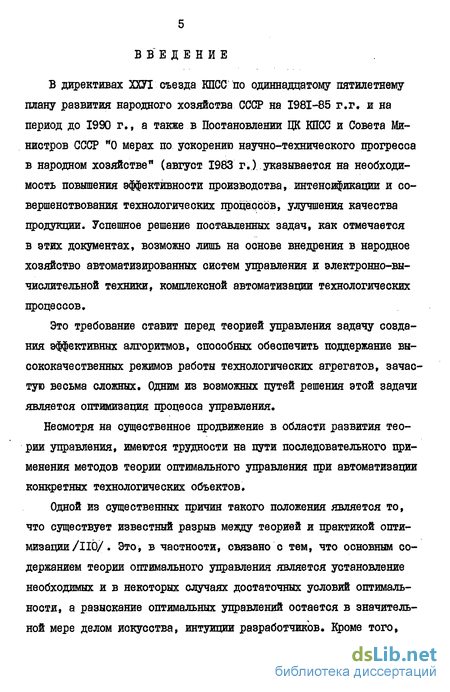 5

ВВЕДЕНИЕ

В директивах ХХУI съезда КПСС по одиннадцатому пятилетнему плану развития народного хозяйства СССР на I98I-85 г.г. и на период до I990 г., а также в Постановлении ЦК КПСС и Совета Министров СССР "О мерах по ускорению научно-технического прогресса в народном хозяйстве" (август I983 г.) указывается на необходимость повышения эффективности производства, интенсификации и совершенствования технологических процессов, улучшения качества продукции. Успешное решение поставленных задач, как отмечается в этих документах, возможно лишь на основе внедрения в народное хозяйство автоматизированных систем управления и электронно-вычислительной техники, комплексной автоматизации технологических процессов.

Это требование ставит перед теорией управления задачу создания эффективных алгоритмов, способных обеспечить поддержание высококачественных режимов работы технологических агрегатов, зачастую весьма сложных. Одним из возможных путей решения этой задачи является оптимизация процесса управления.

Несмотря на существенное продвижение в области развития теории управления, имеются трудности на пути последовательного применения методов теории оптимального управления при автоматизации конкретных технологических объектов.

Одной из существенных причин такого положения является то, что существует известный разрыв между теорией и практикой оптимизации /II0/. Это, в частности, связано с тем, что основным содержанием теории оптимального управления является установление необходимых и в некоторых случаях достаточных условий оптимальности, а разыскание оптимальных управлений остается в значительной мере делом искусства, интуиции разработчиков. Кроме того,

dsLib.net
библиотека диссертаций